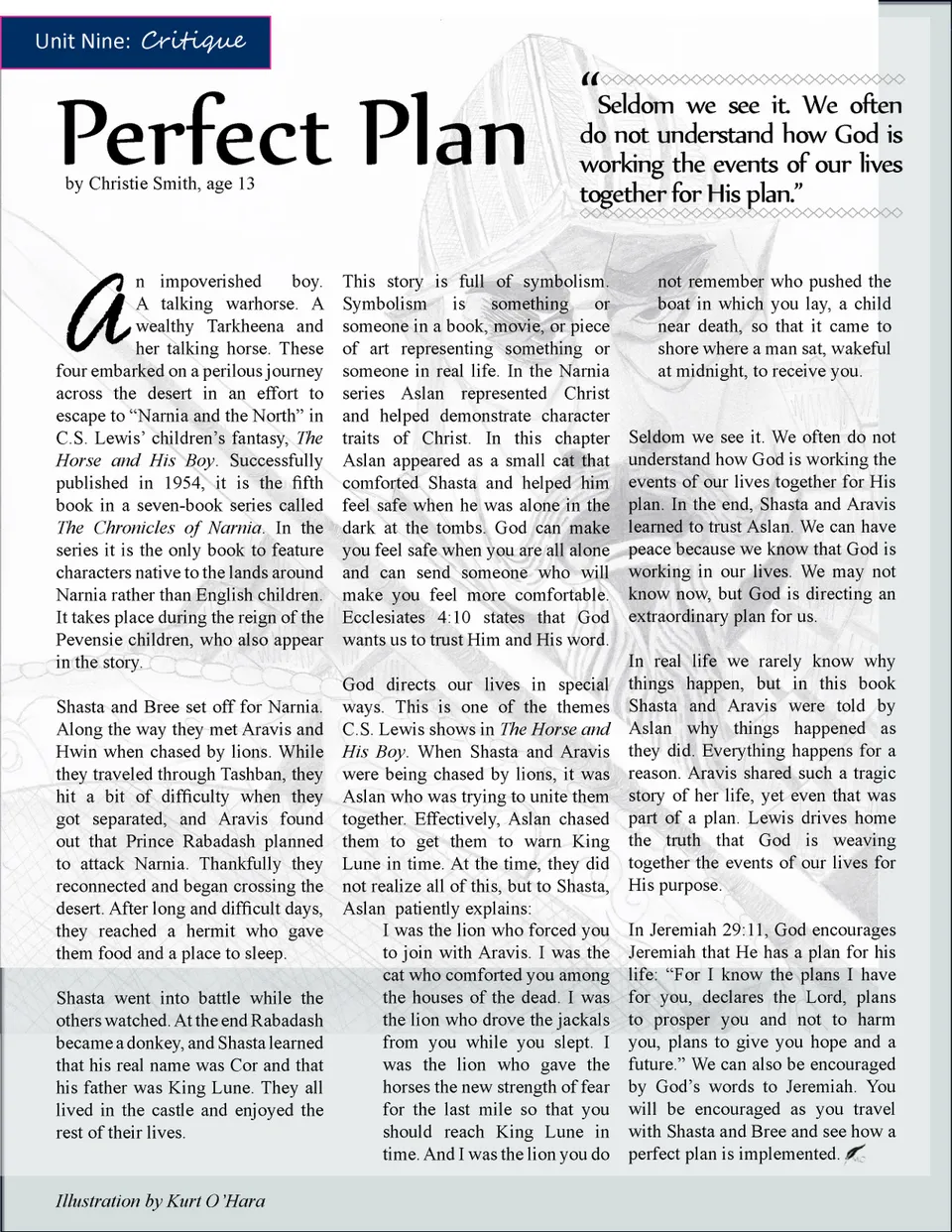 Unit Nine: Critique

Perfect Plan

by Christie Smith, age 13

"Seldom we see it. We often do not understand how God is working the events of our lives together for His plan."

An impoverished boy. A talking warhorse. A wealthy Tarkheena and her talking horse. These four embarked on a perilous journey across the desert in an effort to escape to "Narnia and the North" in C.S. Lewis' children's fantasy, The Horse and His Boy. Successfully published in 1954, it is the fifth book in a seven-book series called The Chronicles of Narnia. In the series it is the only book to feature characters native to the lands around Narnia rather than English children. It takes place during the reign of the Pevensie children, who also appear in the story.

Shasta and Bree set off for Narnia. Along the way they met Aravis and Hwin when chased by lions. While they traveled through Tashban, they hit a bit of difficulty when they got separated, and Aravis found out that Prince Rabadash planned to attack Narnia. Thankfully they reconnected and began crossing the desert. After long and difficult days, they reached a hermit who gave them food and a place to sleep.

Shasta went into battle while the others watched. At the end Rabadash became a donkey, and Shasta learned that his real name was Cor and that his father was King Lune. They all lived in the castle and enjoyed the rest of their lives.

This story is full of symbolism. Symbolism is something or someone in a book, movie, or piece of art representing something or someone in real life. In the Narnia series Aslan represented Christ and helped demonstrate character traits of Christ. In this chapter Aslan appeared as a small cat that comforted Shasta and helped him feel safe when he was alone in the dark at the tombs. God can make you feel safe when you are all alone and can send someone who will make you feel more comfortable. Ecclesiates 4:10 states that God wants us to trust Him and His word.

God directs our lives in special ways. This is one of the themes C.S. Lewis shows in The Horse and His Boy. When Shasta and Aravis were being chased by lions, it was Aslan who was trying to unite them together. Effectively, Aslan chased them to get them to warn King Lune in time. At the time, they did not realize all of this, but to Shasta, Aslan patiently explains:

I was the lion who forced you to join with Aravis. I was the cat who comforted you among the houses of the dead. I was the lion who drove the jackals from you while you slept. I was the lion who gave the horses the new strength of fear for the last mile so that you should reach King Lune in time. And I was the lion you do not remember who pushed the boat in which you lay, a child near death, so that it came to shore where a man sat, wakeful at midnight, to receive you.

Seldom we see it. We often do not understand how God is working the events of our lives together for His plan. In the end, Shasta and Aravis learned to trust Aslan. We can have peace because we know that God is working in our lives. We may not know now, but God is directing an extraordinary plan for us.

In real life we rarely know why things happen, but in this book Shasta and Aravis were told by Aslan why things happened as they did. Everything happens for a reason. Aravis shared such a tragic story of her life, yet even that was part of a plan. Lewis drives home the truth that God is weaving together the events of our lives for His purpose.

In Jeremiah 29:11, God encourages Jeremiah that He has a plan for his life: "For I know the plans I have for you, declares the Lord, plans to prosper you and not to harm you, plans to give you hope and a future." We can also be encouraged by God's words to Jeremiah. You will be encouraged as you travel with Shasta and Bree and see how a perfect plan is implemented.

Illustration by Kurt O'Hara